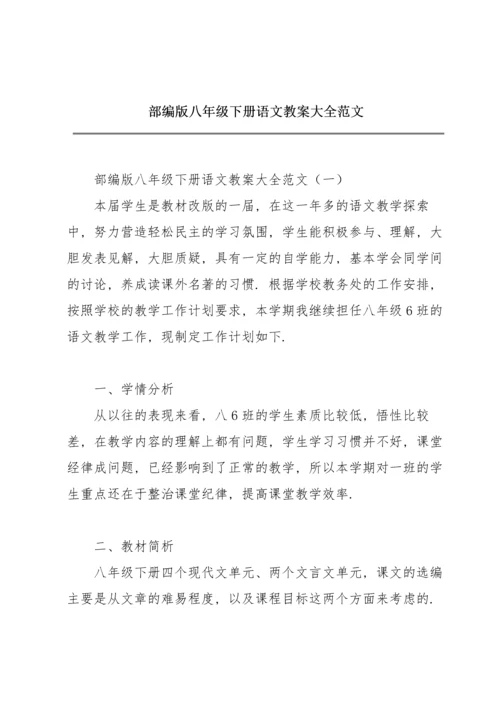 部编版八年级下册语文教案大全范文

部编版八年级下册语文教案大全范文（一）

本届学生是教材改版的一届，在这一年多的语文教学探索中，努力营造轻松民主的学习氛围，学生能积极参与、理解，大胆发表见解，大胆质疑，具有一定的自学能力，基本学会同学间的讨论，养成读课外名著的习惯．根据学校教务处的工作安排，按照学校的教学工作计划要求，本学期我继续担任八年级6班的语文教学工作，现制定工作计划如下．

一、学情分析

从以往的表现来看，八6班的学生素质比较低，悟性比较差，在教学内容的理解上都有问题，学生学习习惯并不好，课堂经律成问题，已经影响到了正常的教学，所以本学期对一班的学生重点还在于整治课堂纪律，提高课堂教学效率．

二、教材简析

八年级下册四个现代文单元、两个文言文单元，课文的选编主要是从文章的难易程度，以及课程目标这两个方面来考虑的．